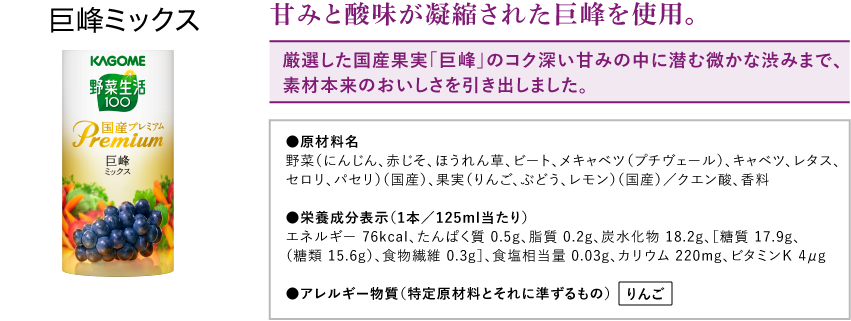 巨峰ミックス

KAGOME
野菜生活100
国産プレミアム
Premium
巨峰
ミックス

甘みと酸味が凝縮された巨峰を使用。

厳選した国産果実「巨峰」のコク深い甘みの中に潜む微かな渋みまで、素材本来のおいしさを引き出しました。

●原材料名
野菜(にんじん、赤じそ、ほうれん草、ビート、メキャベツ(プチヴェール)、キャベツ、レタス、セロリ、パセリ)(国産)、果実(りんご、ぶどう、レモン)(国産)/クエン酸、香料

●栄養成分表示(1本/125ml当たり)
エネルギー 76kcal、たんぱく質 0.5g、脂質 0.2g、炭水化物 18.2g、[糖質 17.9g、(糖類 15.6g)、食物繊維 0.3g]、食塩相当量 0.03g、カリウム 220mg、ビタミンK 4μg

●アレルギー物質(特定原材料とそれに準ずるもの) りんご